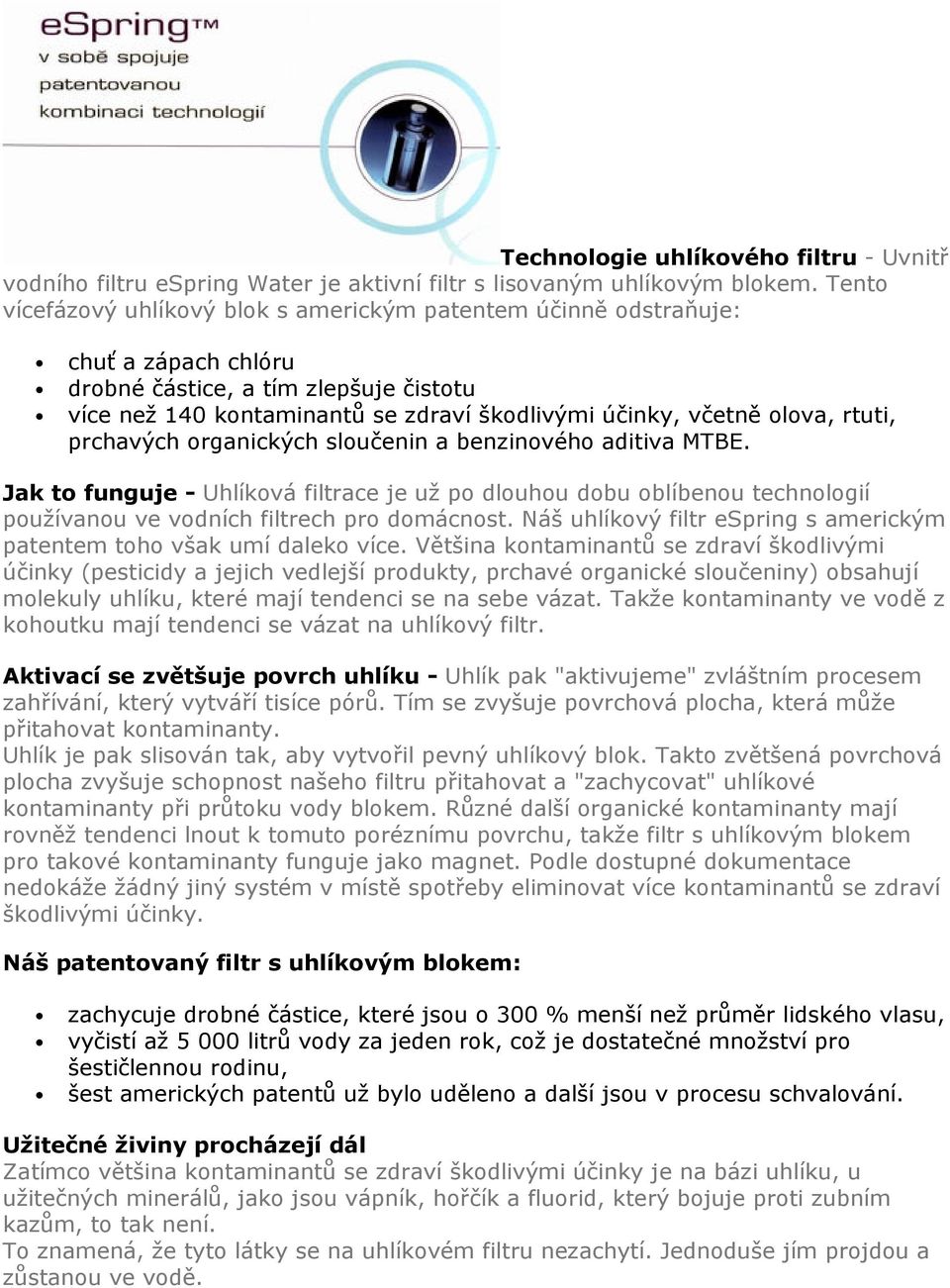 eSpring™
v sobě spojuje
patentovanou
kombinaci technologií

**Technologie uhlíkového filtru** - Uvnitř vodního filtru eSpring Water je aktivní filtr s lisovaným uhlíkovým blokem. Tento vícefázový uhlíkový blok s americkým patentem účinně odstraňuje:

- chuť a zápach chlóru
- drobné částice, a tím zlepšuje čistotu
- více než 140 kontaminantů se zdraví škodlivými účinky, včetně olova, rtuti, prchavých organických sloučenin a benzinového aditiva MTBE.

**Jak to funguje -** Uhlíková filtrace je už po dlouhou dobu oblíbenou technologií používanou ve vodních filtrech pro domácnost. Náš uhlíkový filtr eSpring s americkým patentem toho však umí daleko více. Většina kontaminantů se zdraví škodlivými účinky (pesticidy a jejich vedlejší produkty, prchavé organické sloučeniny) obsahují molekuly uhlíku, které mají tendenci se na sebe vázat. Takže kontaminanty ve vodě z kohoutku mají tendenci se vázat na uhlíkový filtr.

**Aktivací se zvětšuje povrch uhlíku -** Uhlík pak "aktivujeme" zvláštním procesem zahřívání, který vytváří tisíce pórů. Tím se zvyšuje povrchová plocha, která může přitahovat kontaminanty.
Uhlík je pak slisován tak, aby vytvořil pevný uhlíkový blok. Takto zvětšená povrchová plocha zvyšuje schopnost našeho filtru přitahovat a "zachycovat" uhlíkové kontaminanty při průtoku vody blokem. Různé další organické kontaminanty mají rovněž tendenci lnout k tomuto poréznímu povrchu, takže filtr s uhlíkovým blokem pro takové kontaminanty funguje jako magnet. Podle dostupné dokumentace nedokáže žádný jiný systém v místě spotřeby eliminovat více kontaminantů se zdraví škodlivými účinky.

**Náš patentovaný filtr s uhlíkovým blokem:**

- zachycuje drobné částice, které jsou o 300 % menší než průměr lidského vlasu,
- vyčistí až 5 000 litrů vody za jeden rok, což je dostatečné množství pro šestičlennou rodinu,
- šest amerických patentů už bylo uděleno a další jsou v procesu schvalování.

**Užitečné živiny procházejí dál**
Zatímco většina kontaminantů se zdraví škodlivými účinky je na bázi uhlíku, u užitečných minerálů, jako jsou vápník, hořčík a fluorid, který bojuje proti zubním kazům, to tak není.
To znamená, že tyto látky se na uhlíkovém filtru nezachytí. Jednoduše jím projdou a zůstanou ve vodě.